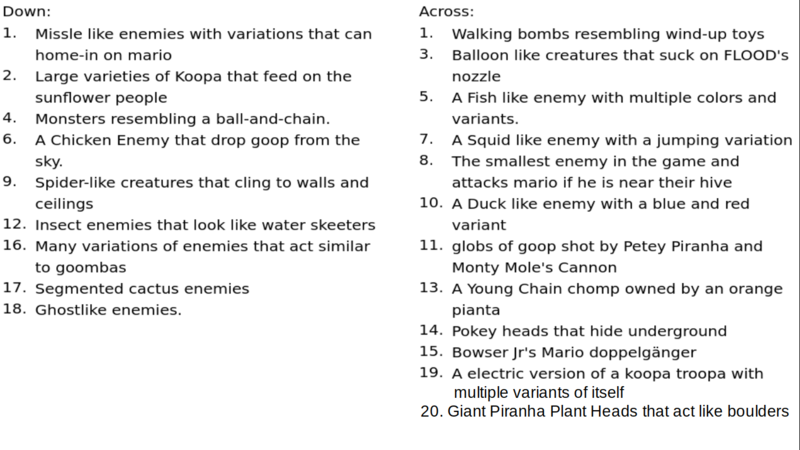 Down:
1. Missle like enemies with variations that can home-in on mario
2. Large varieties of Koopa that feed on the sunflower people
4. Monsters resembling a ball-and-chain.
6. A Chicken Enemy that drop goop from the sky.
9. Spider-like creatures that cling to walls and ceilings
12. Insect enemies that look like water skeeters
16. Many variations of enemies that act similar to goombas
17. Segmented cactus enemies
18. Ghostlike enemies.

Across:
1. Walking bombs resembling wind-up toys
3. Balloon like creatures that suck on FLOOD's nozzle
5. A Fish like enemy with multiple colors and variants.
7. A Squid like enemy with a jumping variation
8. The smallest enemy in the game and attacks mario if he is near their hive
10. A Duck like enemy with a blue and red variant
11. globs of goop shot by Petey Piranha and Monty Mole's Cannon
13. A Young Chain chomp owned by an orange pianta
14. Pokey heads that hide underground
15. Bowser Jr's Mario doppelgänger
19. A electric version of a koopa troopa with multiple variants of itself
20. Giant Piranha Plant Heads that act like boulders